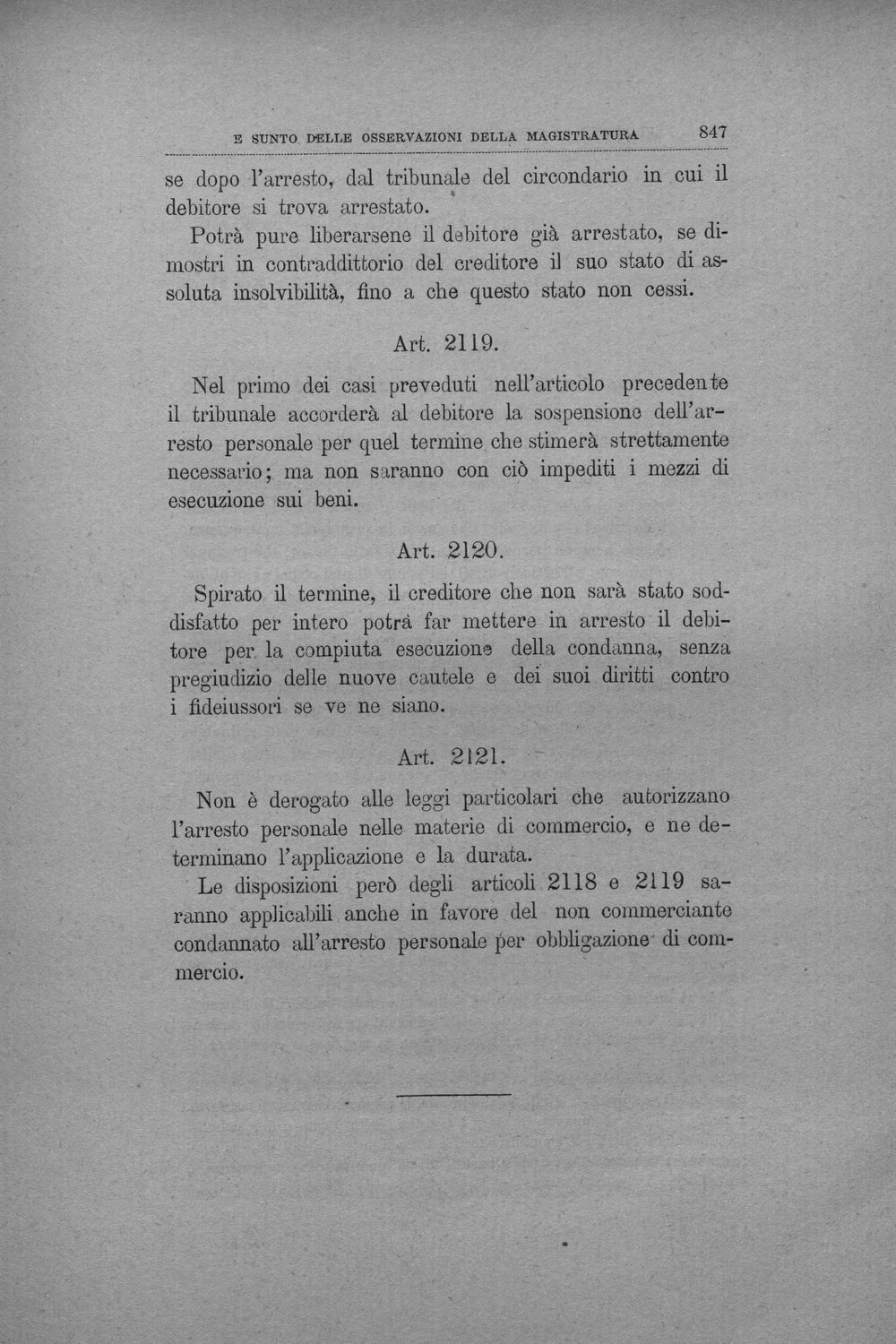 E SUNTO DELLE OSSERVAZIONI DELLA MAGISTRATURA 847

se dopo l'arresto, dal tribunale del circondario in cui il debitore si trova arrestato.

Potrà pure liberarsene il debitore già arrestato, se dimostri in contraddittorio del creditore il suo stato di assoluta insolvibilità, fino a che questo stato non cessi.

Art. 2119.

Nel primo dei casi preveduti nell'articolo precedente il tribunale accorderà al debitore la sospensione dell'arresto personale per quel termine che stimerà strettamente necessario; ma non saranno con ciò impediti i mezzi di esecuzione sui beni.

Art. 2120.

Spirato il termine, il creditore che non sarà stato soddisfatto per intero potrà far mettere in arresto il debitore per la compiuta esecuzione della condanna, senza pregiudizio delle nuove cautele e dei suoi diritti contro i fideiussori se ve ne siano.

Art. 2121.

Non è derogato alle leggi particolari che autorizzano l'arresto personale nelle materie di commercio, e ne determinano l'applicazione e la durata.

Le disposizioni però degli articoli 2118 e 2119 saranno applicabili anche in favore del non commerciante condannato all'arresto personale per obbligazione di commercio.